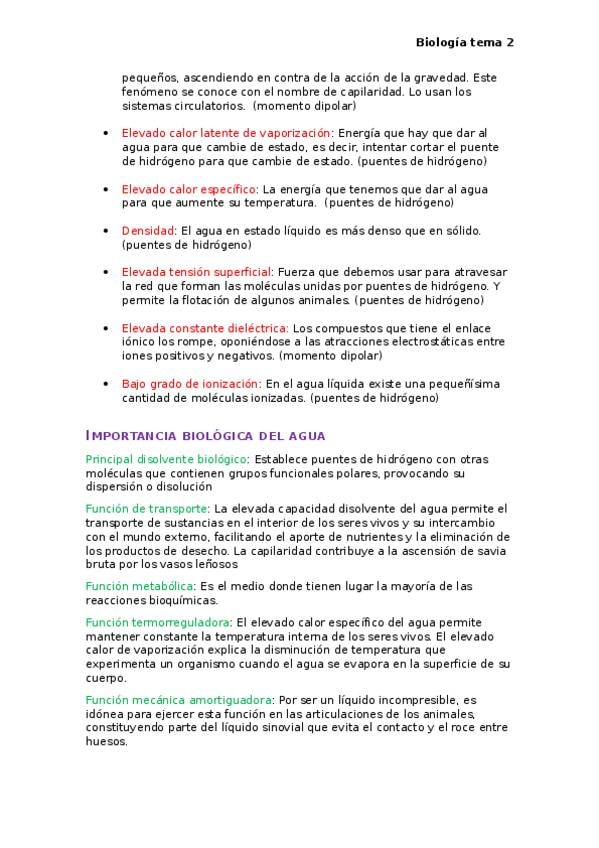 Biología tema 2

pequeños, ascendiendo en contra de la acción de la gravedad. Este fenómeno se conoce con el nombre de capilaridad. Lo usan los sistemas circulatorios. (momento dipolar)

• Elevado calor latente de vaporización: Energía que hay que dar al agua para que cambie de estado, es decir, intentar cortar el puente de hidrógeno para que cambie de estado. (puentes de hidrógeno)

• Elevado calor específico: La energía que tenemos que dar al agua para que aumente su temperatura. (puentes de hidrógeno)

• Densidad: El agua en estado líquido es más denso que en sólido. (puentes de hidrógeno)

• Elevada tensión superficial: Fuerza que debemos usar para atravesar la red que forman las moléculas unidas por puentes de hidrógeno. Y permite la flotación de algunos animales. (puentes de hidrógeno)

• Elevada constante dieléctrica: Los compuestos que tiene el enlace iónico los rompe, oponiéndose a las atracciones electrostáticas entre iones positivos y negativos. (momento dipolar)

• Bajo grado de ionización: En el agua líquida existe una pequeñísima cantidad de moléculas ionizadas. (puentes de hidrógeno)

IMPORTANCIA BIOLÓGICA DEL AGUA

Principal disolvente biológico: Establece puentes de hidrógeno con otras moléculas que contienen grupos funcionales polares, provocando su dispersión o disolución

Función de transporte: La elevada capacidad disolvente del agua permite el transporte de sustancias en el interior de los seres vivos y su intercambio con el mundo externo, facilitando el aporte de nutrientes y la eliminación de los productos de desecho. La capilaridad contribuye a la ascensión de savia bruta por los vasos leñosos

Función metabólica: Es el medio donde tienen lugar la mayoría de las reacciones bioquímicas.

Función termorreguladora: El elevado calor específico del agua permite mantener constante la temperatura interna de los seres vivos. El elevado calor de vaporización explica la disminución de temperatura que experimenta un organismo cuando el agua se evapora en la superficie de su cuerpo.

Función mecánica amortiguadora: Por ser un líquido incompresible, es idónea para ejercer esta función en las articulaciones de los animales, constituyendo parte del líquido sinovial que evita el contacto y el roce entre huesos.